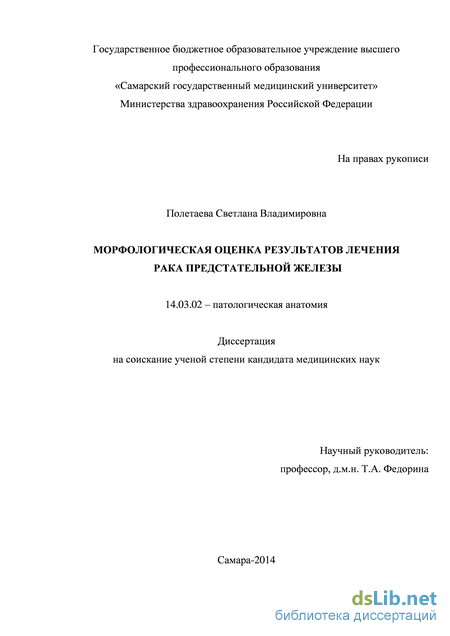 Государственное бюджетное образовательное учреждение высшего профессионального образования
«Самарский государственный медицинский университет»
Министерства здравоохранения Российской Федерации

На правах рукописи

Полетаева Светлана Владимировна

МОРФОЛОГИЧЕСКАЯ ОЦЕНКА РЕЗУЛЬТАТОВ ЛЕЧЕНИЯ РАКА ПРЕДСТАТЕЛЬНОЙ ЖЕЛЕЗЫ

14.03.02 – патологическая анатомия

Диссертация
на соискание ученой степени кандидата медицинских наук

Научный руководитель:
профессор, д.м.н. Т.А. Федорина

Самара-2014

dsLib.net
библиотека диссертаций